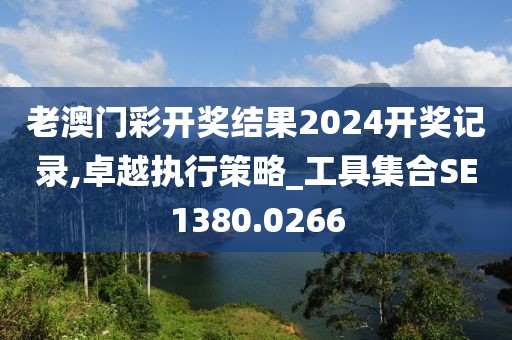 老澳门彩开奖结果2024开奖记录,卓越执行策略_工具集合SE1380.0266